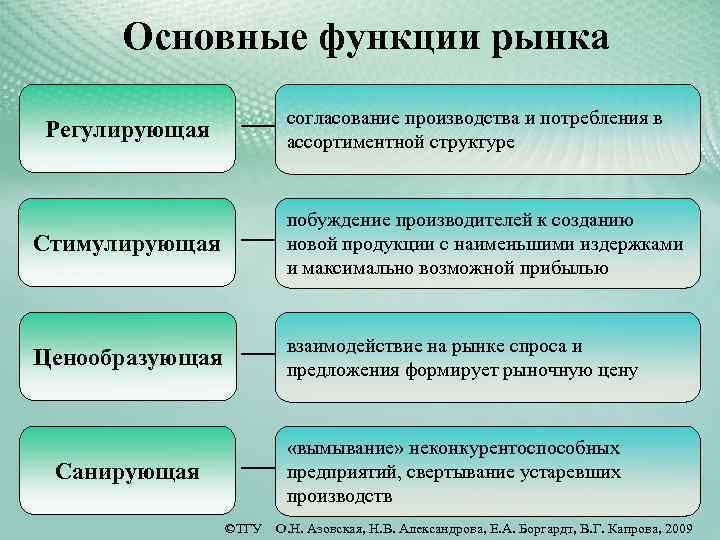 Основные функции рынка

Регулирующая

согласование производства и потребления в ассортиментной структуре

Стимулирующая

побуждение производителей к созданию новой продукции с наименьшими издержками и максимально возможной прибылью

Ценообразующая

взаимодействие на рынке спроса и предложения формирует рыночную цену

Санирующая

«вымывание» неконкурентоспособных предприятий, свертывание устаревших производств

©ТГУ О.Н. Азовская, Н.В. Александрова, Е.А. Боргардт, В.Г. Капрова, 2009